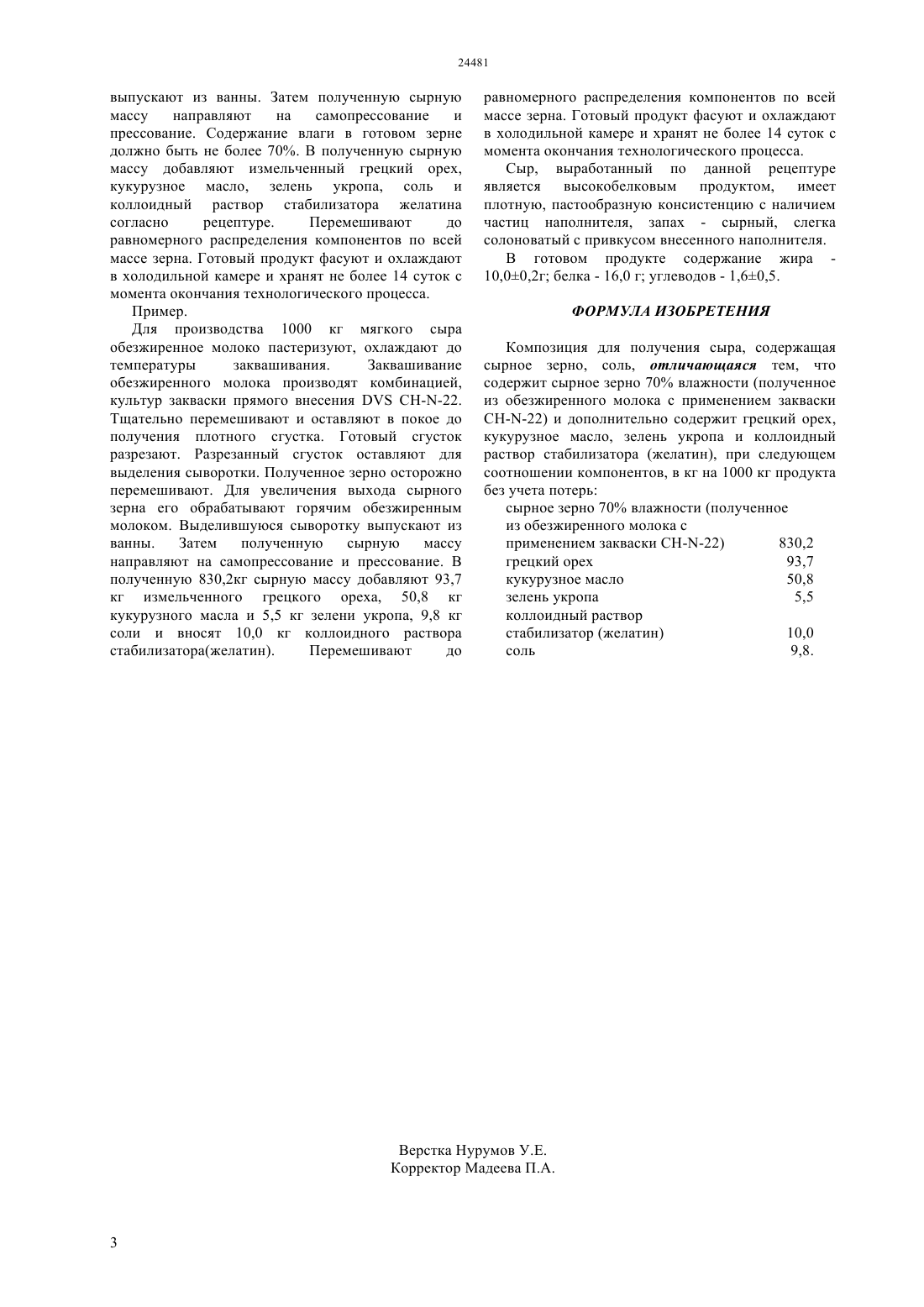 24481

выпускают из ванны. Затем полученную сырную массу направляют на самопрессование и прессование. Содержание влаги в готовом зерне должно быть не более 70%. В полученную сырную массу добавляют измельченный грецкий орех, кукурузное масло, зелень укропа, соль и коллоидный раствор стабилизатора желатина согласно рецептуре. Перемешивают до равномерного распределения компонентов по всей массе зерна. Готовый продукт фасуют и охлаждают в холодильной камере и хранят не более 14 суток с момента окончания технологического процесса.

Пример.

Для производства 1000 кг мягкого сыра обезжиренное молоко пастеризуют, охлаждают до температуры заквашивания. Заквашивание обезжиренного молока производят комбинацией, культур закваски прямого внесения DVS CH-N-22. Тщательно перемешивают и оставляют в покое до получения плотного сгустка. Готовый сгусток разрезают. Разрезанный сгусток оставляют для выделения сыворотки. Полученное зерно осторожно перемешивают. Для увеличения выхода сырного зерна его обрабатывают горячим обезжиренным молоком. Выделившуюся сыворотку выпускают из ванны. Затем полученную сырную массу направляют на самопрессование и прессование. В полученную 830,2кг сырную массу добавляют 93,7 кг измельченного грецкого ореха, 50,8 кг кукурузного масла и 5,5 кг зелени укропа, 9,8 кг соли и вносят 10,0 кг коллоидного раствора стабилизатора(желатин). Перемешивают до равномерного распределения компонентов по всей массе зерна. Готовый продукт фасуют и охлаждают в холодильной камере и хранят не более 14 суток с момента окончания технологического процесса.

Сыр, выработанный по данной рецептуре является высокобелковым продуктом, имеет плотную, пастообразную консистенцию с наличием частиц наполнителя, запах - сырный, слегка солоноватый с привкусом внесенного наполнителя.

В готовом продукте содержание жира - 10,0±0,2г; белка - 16,0 г; углеводов - 1,6±0,5.

ФОРМУЛА ИЗОБРЕТЕНИЯ

Композиция для получения сыра, содержащая сырное зерно, соль, отличающаяся тем, что содержит сырное зерно 70% влажности (полученное из обезжиренного молока с применением закваски CH-N-22) и дополнительно содержит грецкий орех, кукурузное масло, зелень укропа и коллоидный раствор стабилизатора (желатин), при следующем соотношении компонентов, в кг на 1000 кг продукта без учета потерь:

| | |
|---|---|
| сырное зерно 70% влажности (полученное из обезжиренного молока с применением закваски CH-N-22) | 830,2 |
| грецкий орех | 93,7 |
| кукурузное масло | 50,8 |
| зелень укропа | 5,5 |
| коллоидный раствор стабилизатор (желатин) | 10,0 |
| соль | 9,8. |

Верстка Нурумов У.Е.
Корректор Мадеева П.А.

3